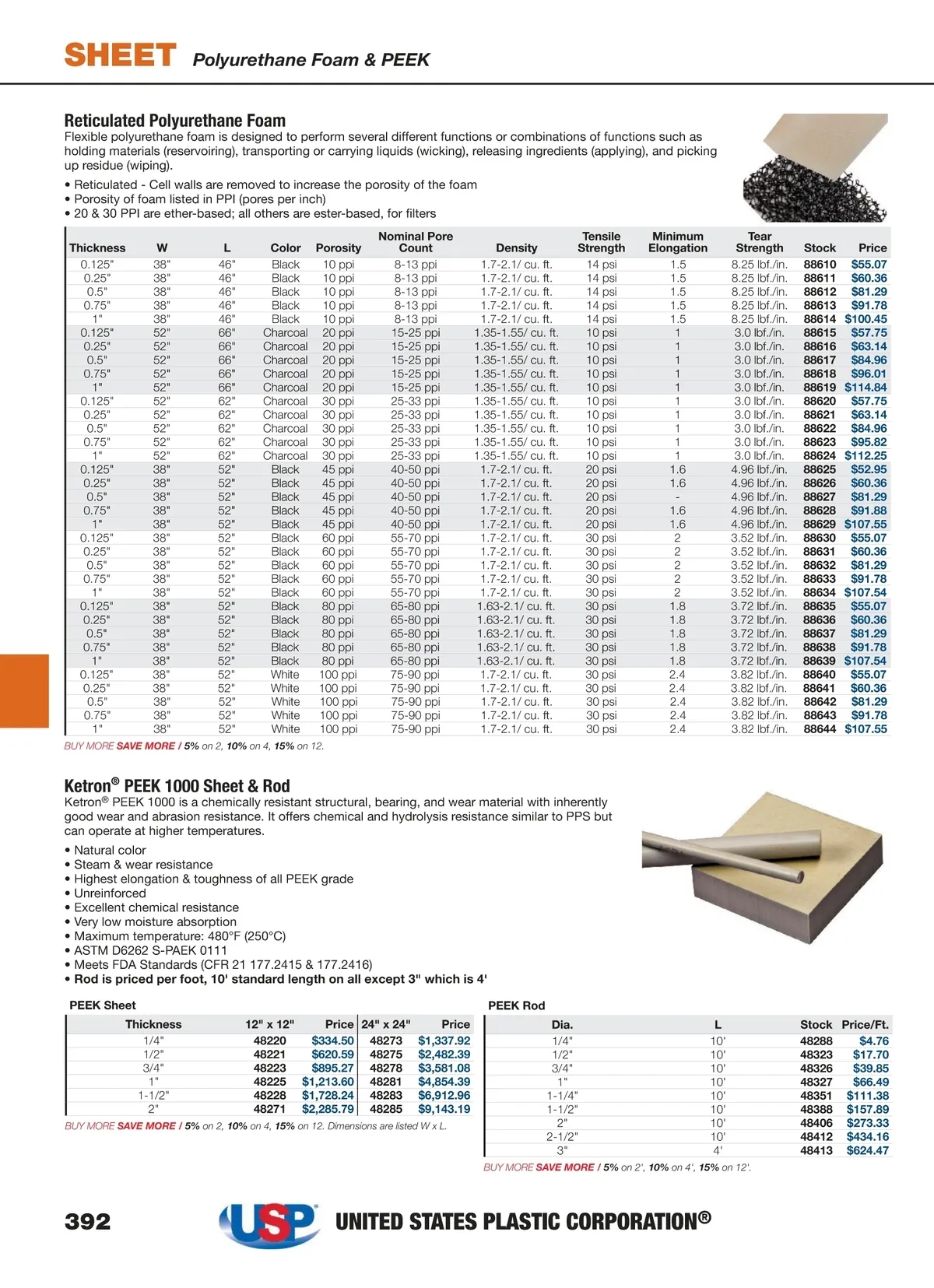 SHEET Polyurethane Foam & PEEK

Reticulated Polyurethane Foam
Flexible polyurethane foam is designed to perform several different functions or combinations of functions such as holding materials (reservoiring), transporting or carrying liquids (wicking), releasing ingredients (applying), and picking up residue (wiping).

• Reticulated - Cell walls are removed to increase the porosity of the foam
• Porosity of foam listed in PPI (pores per inch)
• 20 & 30 PPI are ether-based; all others are ester-based, for filters

| Thickness | W | L | Color | Porosity | Nominal Pore Count | Density | Tensile Strength | Minimum Elongation | Tear Strength | Stock | Price |
|---|---|---|---|---|---|---|---|---|---|---|---|
| 0.125" | 38" | 46" | Black | 10 ppi | 8-13 ppi | 1.7-2.1/ cu. ft. | 14 psi | 1.5 | 8.25 lbf./in. | 88610 | $55.07 |
| 0.25" | 38" | 46" | Black | 10 ppi | 8-13 ppi | 1.7-2.1/ cu. ft. | 14 psi | 1.5 | 8.25 lbf./in. | 88611 | $60.36 |
| 0.5" | 38" | 46" | Black | 10 ppi | 8-13 ppi | 1.7-2.1/ cu. ft. | 14 psi | 1.5 | 8.25 lbf./in. | 88612 | $81.29 |
| 0.75" | 38" | 46" | Black | 10 ppi | 8-13 ppi | 1.7-2.1/ cu. ft. | 14 psi | 1.5 | 8.25 lbf./in. | 88613 | $91.78 |
| 1" | 38" | 46" | Black | 10 ppi | 8-13 ppi | 1.7-2.1/ cu. ft. | 14 psi | 1.5 | 8.25 lbf./in. | 88614 | $100.45 |
| 0.125" | 52" | 66" | Charcoal | 20 ppi | 15-25 ppi | 1.35-1.55/ cu. ft. | 10 psi | 1 | 3.0 lbf./in. | 88615 | $57.75 |
| 0.25" | 52" | 66" | Charcoal | 20 ppi | 15-25 ppi | 1.35-1.55/ cu. ft. | 10 psi | 1 | 3.0 lbf./in. | 88616 | $63.14 |
| 0.5" | 52" | 66" | Charcoal | 20 ppi | 15-25 ppi | 1.35-1.55/ cu. ft. | 10 psi | 1 | 3.0 lbf./in. | 88617 | $84.96 |
| 0.75" | 52" | 66" | Charcoal | 20 ppi | 15-25 ppi | 1.35-1.55/ cu. ft. | 10 psi | 1 | 3.0 lbf./in. | 88618 | $96.01 |
| 1" | 52" | 66" | Charcoal | 20 ppi | 15-25 ppi | 1.35-1.55/ cu. ft. | 10 psi | 1 | 3.0 lbf./in. | 88619 | $114.84 |
| 0.125" | 52" | 62" | Charcoal | 30 ppi | 25-33 ppi | 1.35-1.55/ cu. ft. | 10 psi | 1 | 3.0 lbf./in. | 88620 | $57.75 |
| 0.25" | 52" | 62" | Charcoal | 30 ppi | 25-33 ppi | 1.35-1.55/ cu. ft. | 10 psi | 1 | 3.0 lbf./in. | 88621 | $63.14 |
| 0.5" | 52" | 62" | Charcoal | 30 ppi | 25-33 ppi | 1.35-1.55/ cu. ft. | 10 psi | 1 | 3.0 lbf./in. | 88622 | $84.96 |
| 0.75" | 52" | 62" | Charcoal | 30 ppi | 25-33 ppi | 1.35-1.55/ cu. ft. | 10 psi | 1 | 3.0 lbf./in. | 88623 | $95.82 |
| 1" | 52" | 62" | Charcoal | 30 ppi | 25-33 ppi | 1.35-1.55/ cu. ft. | 10 psi | 1 | 3.0 lbf./in. | 88624 | $112.25 |
| 0.125" | 38" | 52" | Black | 45 ppi | 40-50 ppi | 1.7-2.1/ cu. ft. | 20 psi | 1.6 | 4.96 lbf./in. | 88625 | $52.95 |
| 0.25" | 38" | 52" | Black | 45 ppi | 40-50 ppi | 1.7-2.1/ cu. ft. | 20 psi | 1.6 | 4.96 lbf./in. | 88626 | $60.36 |
| 0.5" | 38" | 52" | Black | 45 ppi | 40-50 ppi | 1.7-2.1/ cu. ft. | 20 psi | - | 4.96 lbf./in. | 88627 | $81.29 |
| 0.75" | 38" | 52" | Black | 45 ppi | 40-50 ppi | 1.7-2.1/ cu. ft. | 20 psi | 1.6 | 4.96 lbf./in. | 88628 | $91.88 |
| 1" | 38" | 52" | Black | 45 ppi | 40-50 ppi | 1.7-2.1/ cu. ft. | 20 psi | 1.6 | 4.96 lbf./in. | 88629 | $107.55 |
| 0.125" | 38" | 52" | Black | 60 ppi | 55-70 ppi | 1.7-2.1/ cu. ft. | 30 psi | 2 | 3.52 lbf./in. | 88630 | $55.07 |
| 0.25" | 38" | 52" | Black | 60 ppi | 55-70 ppi | 1.7-2.1/ cu. ft. | 30 psi | 2 | 3.52 lbf./in. | 88631 | $60.36 |
| 0.5" | 38" | 52" | Black | 60 ppi | 55-70 ppi | 1.7-2.1/ cu. ft. | 30 psi | 2 | 3.52 lbf./in. | 88632 | $81.29 |
| 0.75" | 38" | 52" | Black | 60 ppi | 55-70 ppi | 1.7-2.1/ cu. ft. | 30 psi | 2 | 3.52 lbf./in. | 88633 | $91.78 |
| 1" | 38" | 52" | Black | 60 ppi | 55-70 ppi | 1.7-2.1/ cu. ft. | 30 psi | 2 | 3.52 lbf./in. | 88634 | $107.54 |
| 0.125" | 38" | 52" | Black | 80 ppi | 65-80 ppi | 1.63-2.1/ cu. ft. | 30 psi | 1.8 | 3.72 lbf./in. | 88635 | $55.07 |
| 0.25" | 38" | 52" | Black | 80 ppi | 65-80 ppi | 1.63-2.1/ cu. ft. | 30 psi | 1.8 | 3.72 lbf./in. | 88636 | $60.36 |
| 0.5" | 38" | 52" | Black | 80 ppi | 65-80 ppi | 1.63-2.1/ cu. ft. | 30 psi | 1.8 | 3.72 lbf./in. | 88637 | $81.29 |
| 0.75" | 38" | 52" | Black | 80 ppi | 65-80 ppi | 1.63-2.1/ cu. ft. | 30 psi | 1.8 | 3.72 lbf./in. | 88638 | $91.78 |
| 1" | 38" | 52" | Black | 80 ppi | 65-80 ppi | 1.63-2.1/ cu. ft. | 30 psi | 1.8 | 3.72 lbf./in. | 88639 | $107.54 |
| 0.125" | 38" | 52" | White | 100 ppi | 75-90 ppi | 1.7-2.1/ cu. ft. | 30 psi | 2.4 | 3.82 lbf./in. | 88640 | $55.07 |
| 0.25" | 38" | 52" | White | 100 ppi | 75-90 ppi | 1.7-2.1/ cu. ft. | 30 psi | 2.4 | 3.82 lbf./in. | 88641 | $60.36 |
| 0.5" | 38" | 52" | White | 100 ppi | 75-90 ppi | 1.7-2.1/ cu. ft. | 30 psi | 2.4 | 3.82 lbf./in. | 88642 | $81.29 |
| 0.75" | 38" | 52" | White | 100 ppi | 75-90 ppi | 1.7-2.1/ cu. ft. | 30 psi | 2.4 | 3.82 lbf./in. | 88643 | $91.78 |
| 1" | 38" | 52" | White | 100 ppi | 75-90 ppi | 1.7-2.1/ cu. ft. | 30 psi | 2.4 | 3.82 lbf./in. | 88644 | $107.55 |

BUY MORE SAVE MORE / 5% on 2, 10% on 4, 15% on 12.

Ketron® PEEK 1000 Sheet & Rod
Ketron® PEEK 1000 is a chemically resistant structural, bearing, and wear material with inherently good wear and abrasion resistance. It offers chemical and hydrolysis resistance similar to PPS but can operate at higher temperatures.

• Natural color
• Steam & wear resistance
• Highest elongation & toughness of all PEEK grade
• Unreinforced
• Excellent chemical resistance
• Very low moisture absorption
• Maximum temperature: 480°F (250°C)
• ASTM D6262 S-PAEK 0111
• Meets FDA Standards (CFR 21 177.2415 & 177.2416)
• Rod is priced per foot, 10' standard length on all except 3" which is 4'

PEEK Sheet

| Thickness | 12" x 12" | Price | 24" x 24" | Price |
|---|---|---|---|---|
| 1/4" | 48220 | $334.50 | 48273 | $1,337.92 |
| 1/2" | 48221 | $620.59 | 48275 | $2,482.39 |
| 3/4" | 48223 | $895.27 | 48278 | $3,581.08 |
| 1" | 48225 | $1,213.60 | 48281 | $4,854.39 |
| 1-1/2" | 48228 | $1,728.24 | 48283 | $6,912.96 |
| 2" | 48271 | $2,285.79 | 48285 | $9,143.19 |

BUY MORE SAVE MORE / 5% on 2, 10% on 4, 15% on 12. Dimensions are listed W x L.

PEEK Rod

| Dia. | L | Stock | Price/Ft. |
|---|---|---|---|
| 1/4" | 10' | 48288 | $4.76 |
| 1/2" | 10' | 48323 | $17.70 |
| 3/4" | 10' | 48326 | $39.85 |
| 1" | 10' | 48327 | $66.49 |
| 1-1/4" | 10' | 48351 | $111.38 |
| 1-1/2" | 10' | 48388 | $157.89 |
| 2" | 10' | 48406 | $273.33 |
| 2-1/2" | 10' | 48412 | $434.16 |
| 3" | 4' | 48413 | $624.47 |

BUY MORE SAVE MORE / 5% on 2', 10% on 4', 15% on 12'.

392 USP UNITED STATES PLASTIC CORPORATION®